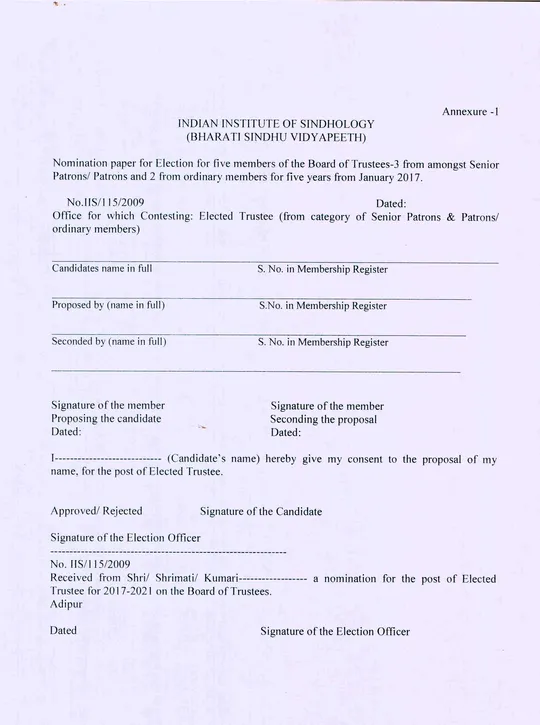 Annexure -I

INDIAN INSTITUTE OF SINDHOLOGY
(BHARATI SINDHU VIDYAPEETH)

Nomination paper for Election for five members of the Board of Trustees-3 from amongst Senior Patrons/ Patrons and 2 from ordinary members for five years from January 2017.

No.IIS/115/2009 Dated:
Office for which Contesting: Elected Trustee (from category of Senior Patrons & Patrons/ ordinary members)

Candidates name in full S. No. in Membership Register

Proposed by (name in full) S.No. in Membership Register

Seconded by (name in full) S. No. in Membership Register

Signature of the member
Proposing the candidate
Dated:

Signature of the member
Seconding the proposal
Dated:

I-------------------------- (Candidate's name) hereby give my consent to the proposal of my name, for the post of Elected Trustee.

Approved/ Rejected Signature of the Candidate

Signature of the Election Officer
------------------------------------------------------------
No. IIS/115/2009
Received from Shri/ Shrimati/ Kumari----------------- a nomination for the post of Elected Trustee for 2017-2021 on the Board of Trustees.
Adipur

Dated Signature of the Election Officer